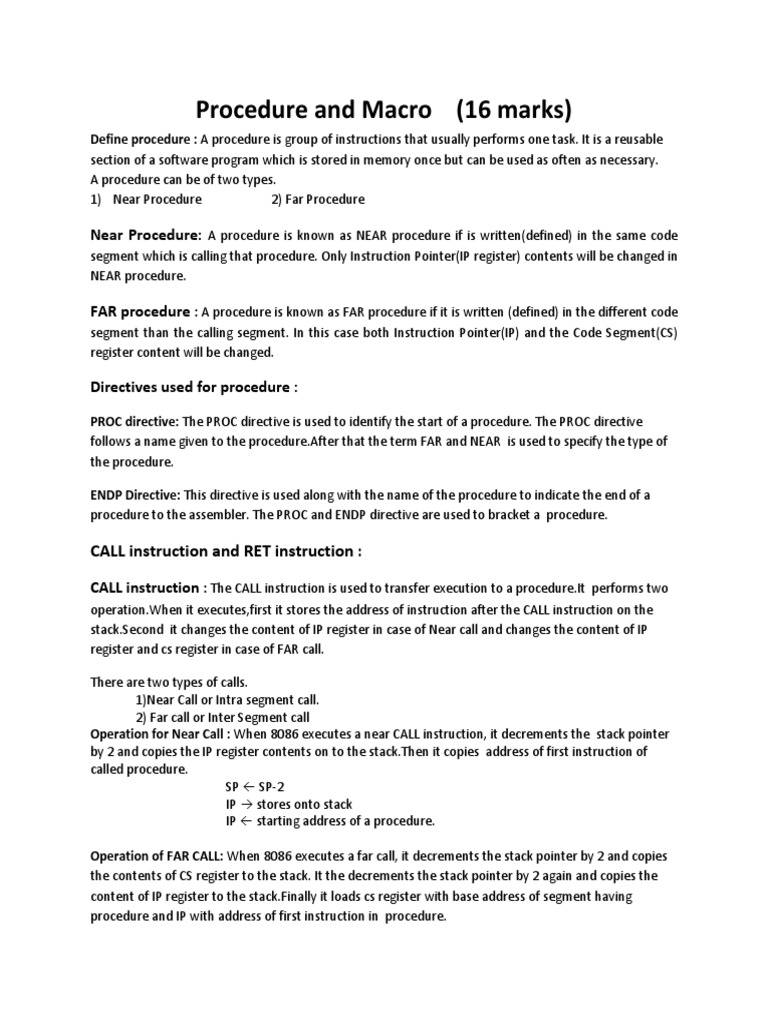 Procedure and Macro (16 marks)

Define procedure : A procedure is group of instructions that usually performs one task. It is a reusable section of a software program which is stored in memory once but can be used as often as necessary.
A procedure can be of two types.
1) Near Procedure 2) Far Procedure

Near Procedure: A procedure is known as NEAR procedure if is written(defined) in the same code segment which is calling that procedure. Only Instruction Pointer(IP register) contents will be changed in NEAR procedure.

FAR procedure : A procedure is known as FAR procedure if it is written (defined) in the different code segment than the calling segment. In this case both Instruction Pointer(IP) and the Code Segment(CS) register content will be changed.

Directives used for procedure :

PROC directive: The PROC directive is used to identify the start of a procedure. The PROC directive follows a name given to the procedure.After that the term FAR and NEAR is used to specify the type of the procedure.

ENDP Directive: This directive is used along with the name of the procedure to indicate the end of a procedure to the assembler. The PROC and ENDP directive are used to bracket a procedure.

CALL instruction and RET instruction :

CALL instruction : The CALL instruction is used to transfer execution to a procedure.It performs two operation.When it executes,first it stores the address of instruction after the CALL instruction on the stack.Second it changes the content of IP register in case of Near call and changes the content of IP register and cs register in case of FAR call.

There are two types of calls.
1)Near Call or Intra segment call.
2) Far call or Inter Segment call
Operation for Near Call : When 8086 executes a near CALL instruction, it decrements the stack pointer by 2 and copies the IP register contents on to the stack.Then it copies address of first instruction of called procedure.
SP $\leftarrow$ SP-2
IP $\rightarrow$ stores onto stack
IP $\leftarrow$ starting address of a procedure.

Operation of FAR CALL: When 8086 executes a far call, it decrements the stack pointer by 2 and copies the contents of CS register to the stack. It the decrements the stack pointer by 2 again and copies the content of IP register to the stack.Finally it loads cs register with base address of segment having procedure and IP with address of first instruction in procedure.